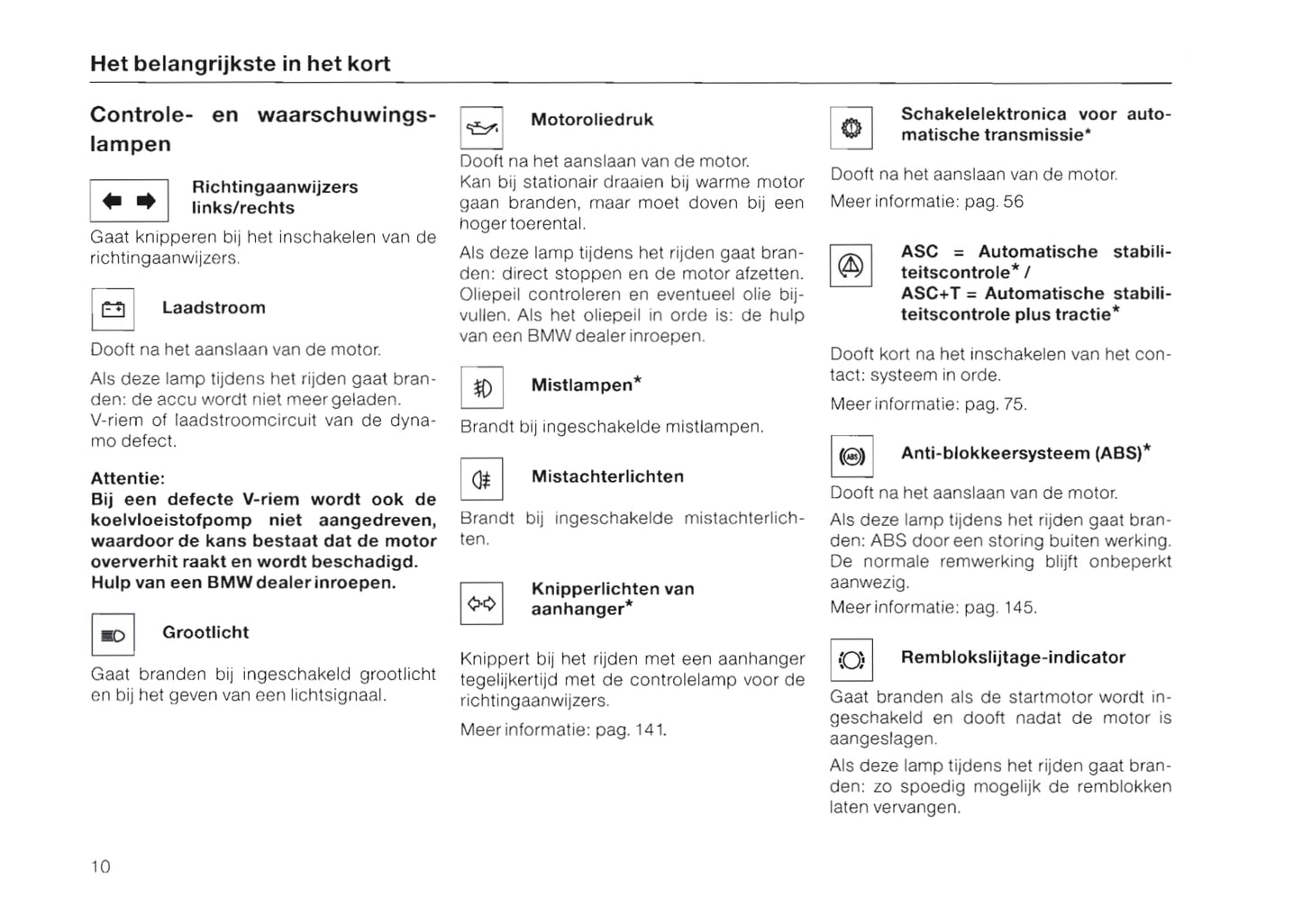 Het belangrijkste in het kort

Controle- en waarschuwingslampen

Richtingaanwijzers links/rechts

Gaat knipperen bij het inschakelen van de richtingaanwijzers.

Laadstroom

Dooft na het aanslaan van de motor.

Als deze lamp tijdens het rijden gaat branden: de accu wordt niet meer geladen. V-riem of laadstroomcircuit van de dynamo defect.

Attentie:
Bij een defecte V-riem wordt ook de koelvloeistofpomp niet aangedreven, waardoor de kans bestaat dat de motor oververhit raakt en wordt beschadigd. Hulp van een BMW dealer inroepen.

Grootlicht

Gaat branden bij ingeschakeld grootlicht en bij het geven van een lichtsignaal.

Motoroliedruk

Dooft na het aanslaan van de motor.
Kan bij stationair draaien bij warme motor gaan branden, maar moet doven bij een hoger toerental.

Als deze lamp tijdens het rijden gaat branden: direct stoppen en de motor afzetten. Oliepeil controleren en eventueel olie bijvullen. Als het oliepeil in orde is: de hulp van een BMW dealer inroepen.

Mistlampen*

Brandt bij ingeschakelde mistlampen.

Mistachterlichten

Brandt bij ingeschakelde mistachterlichten.

Knipperlichten van aanhanger*

Knippert bij het rijden met een aanhanger tegelijkertijd met de controlelamp voor de richtingaanwijzers.

Meer informatie: pag. 141.

Schakelelektronica voor automatische transmissie*

Dooft na het aanslaan van de motor.

Meer informatie: pag. 56

ASC = Automatische stabiliteitscontrole* /
ASC+T = Automatische stabiliteitscontrole plus tractie*

Dooft kort na het inschakelen van het contact: systeem in orde.

Meer informatie: pag. 75.

Anti-blokkeersysteem (ABS)*

Dooft na het aanslaan van de motor.

Als deze lamp tijdens het rijden gaat branden: ABS door een storing buiten werking. De normale remwerking blijft onbeperkt aanwezig.
Meer informatie: pag. 145.

Remblokslijtage-indicator

Gaat branden als de startmotor wordt ingeschakeld en dooft nadat de motor is aangeslagen.

Als deze lamp tijdens het rijden gaat branden: zo spoedig mogelijk de remblokken laten vervangen.

10